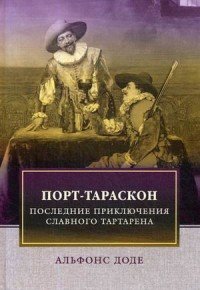 ПОРТ-ТАРАСКОН
ПОСЛЕДНИЕ ПРИКЛЮЧЕНИЯ СЛАВНОГО ТАРТАРЕНА

АЛЬФОНС ДОДЕ